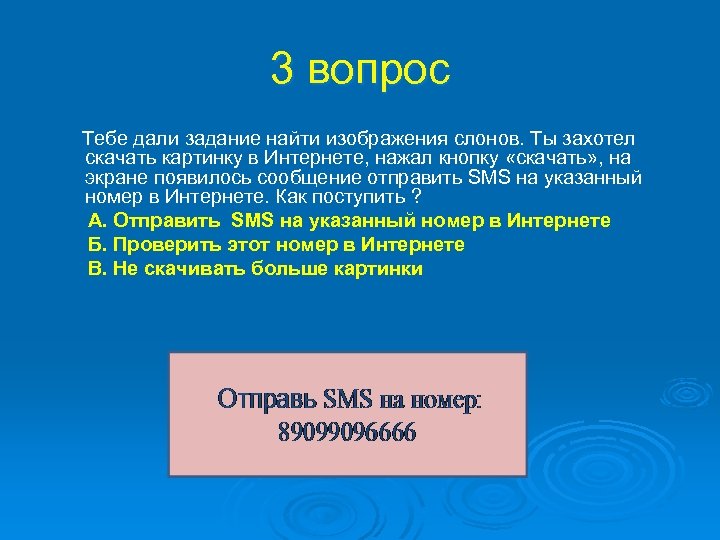 3 вопрос

Тебе дали задание найти изображения слонов. Ты захотел скачать картинку в Интернете, нажал кнопку «скачать», на экране появилось сообщение отправить SMS на указанный номер в Интернете. Как поступить ?

А. Отправить SMS на указанный номер в Интернете
Б. Проверить этот номер в Интернете
В. Не скачивать больше картинки

Отправь SMS на номер:
89099096666